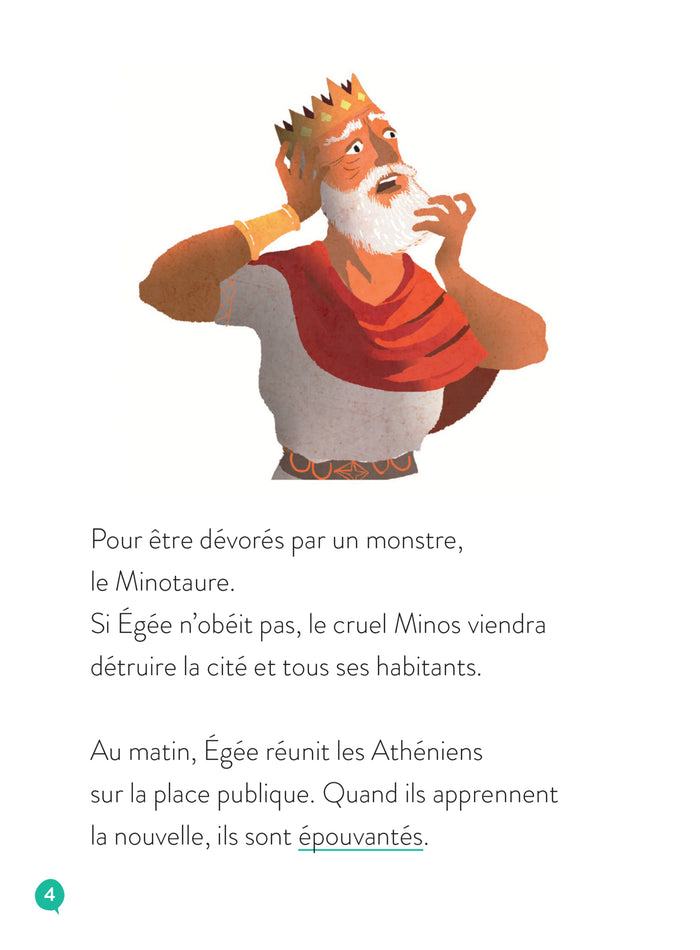 Pour être dévorés par un monstre, le Minotaure.
Si Égée n'obéit pas, le cruel Minos viendra détruire la cité et tous ses habitants.

Au matin, Égée réunit les Athéniens sur la place publique. Quand ils apprennent la nouvelle, ils sont épouvantés.

4